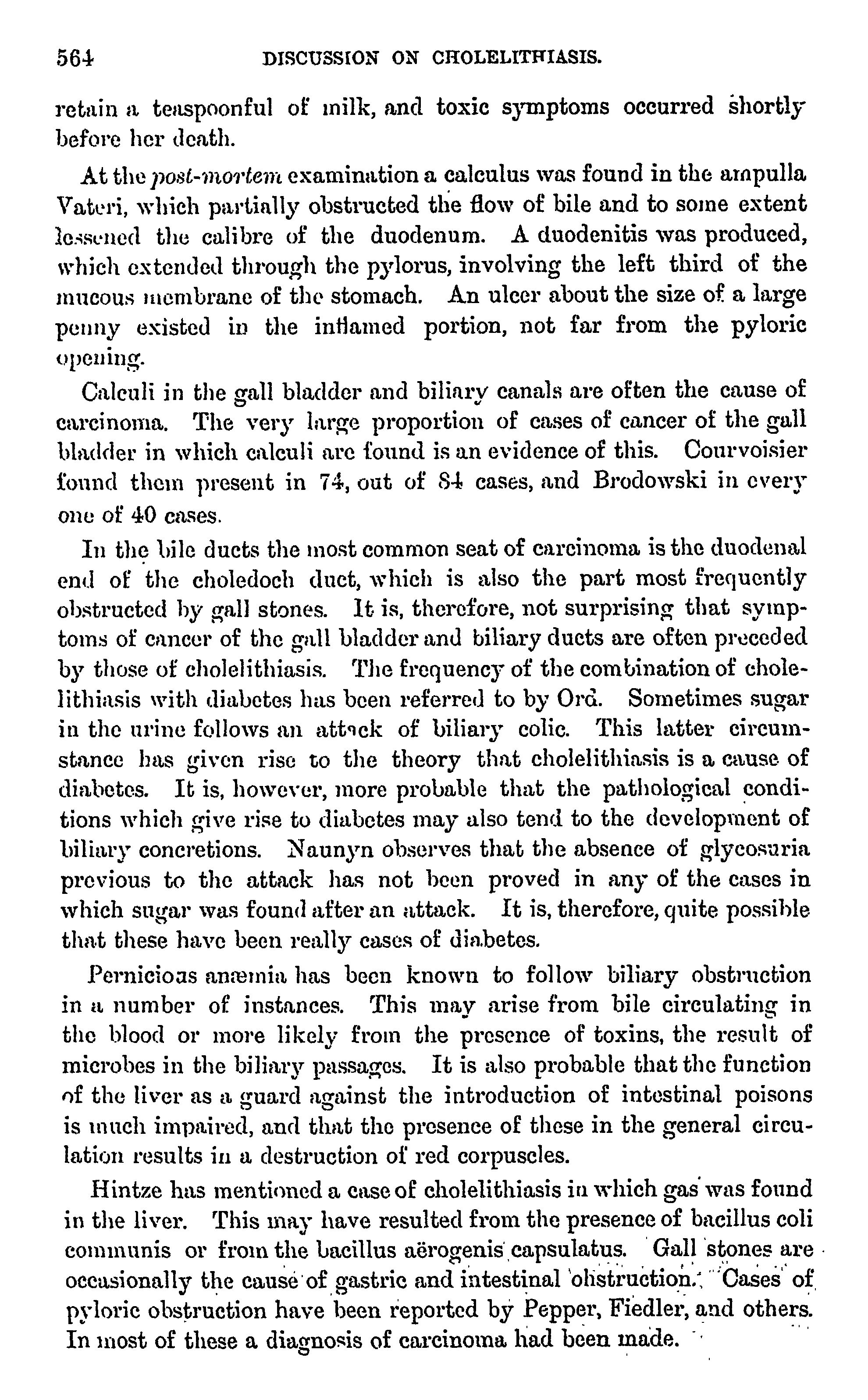 564 DISCUSSION ON CHOLELITHIASIS.

retain a teaspoonful of milk, and toxic symptoms occurred shortly before her death.

At the post-mortem examination a calculus was found in the ampulla Vateri, which partially obstructed the flow of bile and to some extent lessened the calibre of the duodenum. A duodenitis was produced, which extended through the pylorus, involving the left third of the mucous membrane of the stomach. An ulcer about the size of a large penny existed in the inflamed portion, not far from the pyloric opening.

Calculi in the gall bladder and biliary canals are often the cause of carcinoma. The very large proportion of cases of cancer of the gall bladder in which calculi are found is an evidence of this. Courvoisier found them present in 74, out of 84 cases, and Brodowski in every one of 40 cases.

In the bile ducts the most common seat of carcinoma is the duodenal end of the choledoch duct, which is also the part most frequently obstructed by gall stones. It is, therefore, not surprising that symptoms of cancer of the gall bladder and biliary ducts are often preceded by those of cholelithiasis. The frequency of the combination of cholelithiasis with diabetes has been referred to by Ord. Sometimes sugar in the urine follows an attack of biliary colic. This latter circumstance has given rise to the theory that cholelithiasis is a cause of diabetes. It is, however, more probable that the pathological conditions which give rise to diabetes may also tend to the development of biliary concretions. Naunyn observes that the absence of glycosuria previous to the attack has not been proved in any of the cases in which sugar was found after an attack. It is, therefore, quite possible that these have been really cases of diabetes.

Pernicious anæmia has been known to follow biliary obstruction in a number of instances. This may arise from bile circulating in the blood or more likely from the presence of toxins, the result of microbes in the biliary passages. It is also probable that the function of the liver as a guard against the introduction of intestinal poisons is much impaired, and that the presence of these in the general circulation results in a destruction of red corpuscles.

Hintze has mentioned a case of cholelithiasis in which gas was found in the liver. This may have resulted from the presence of bacillus coli communis or from the bacillus aërogenis capsulatus. Gall stones are occasionally the cause of gastric and intestinal obstruction. Cases of pyloric obstruction have been reported by Pepper, Fiedler, and others. In most of these a diagnosis of carcinoma had been made.